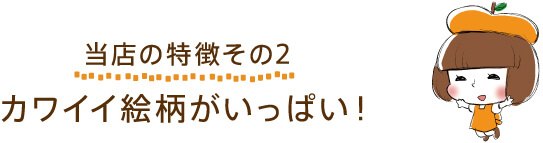 当店の特徴その2

カワイイ絵柄がいっぱい！